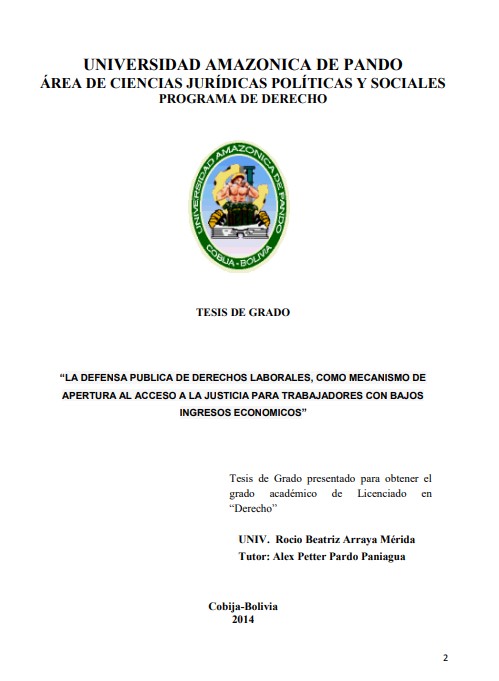 UNIVERSIDAD AMAZONICA DE PANDO
ÁREA DE CIENCIAS JURÍDICAS POLÍTICAS Y SOCIALES
PROGRAMA DE DERECHO

UNIVERSIDAD AMAZONICA DE PANDO
COBIJA - BOLIVIA

TESIS DE GRADO

"LA DEFENSA PUBLICA DE DERECHOS LABORALES, COMO MECANISMO DE APERTURA AL ACCESO A LA JUSTICIA PARA TRABAJADORES CON BAJOS INGRESOS ECONOMICOS"

Tesis de Grado presentado para obtener el grado académico de Licenciado en "Derecho"

UNIV. Rocio Beatriz Arraya Mérida
Tutor: Alex Petter Pardo Paniagua

Cobija-Bolivia
2014

2